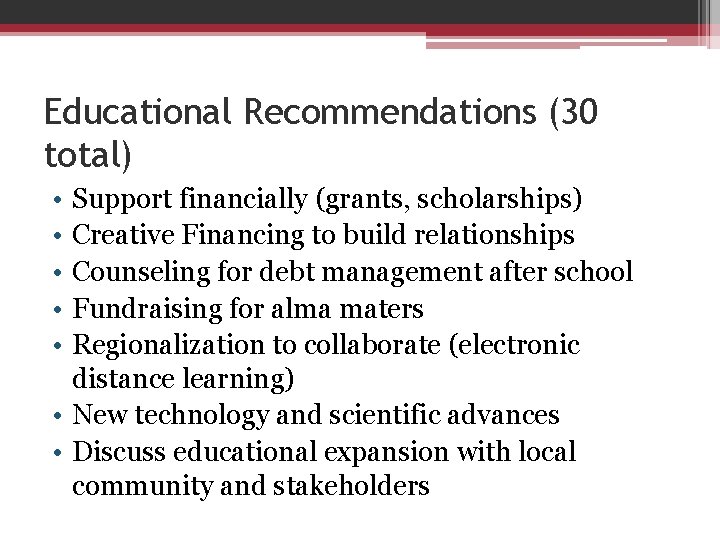 Educational Recommendations (30 total)

• Support financially (grants, scholarships)
• Creative Financing to build relationships
• Counseling for debt management after school
• Fundraising for alma maters
• Regionalization to collaborate (electronic distance learning)
• New technology and scientific advances
• Discuss educational expansion with local community and stakeholders